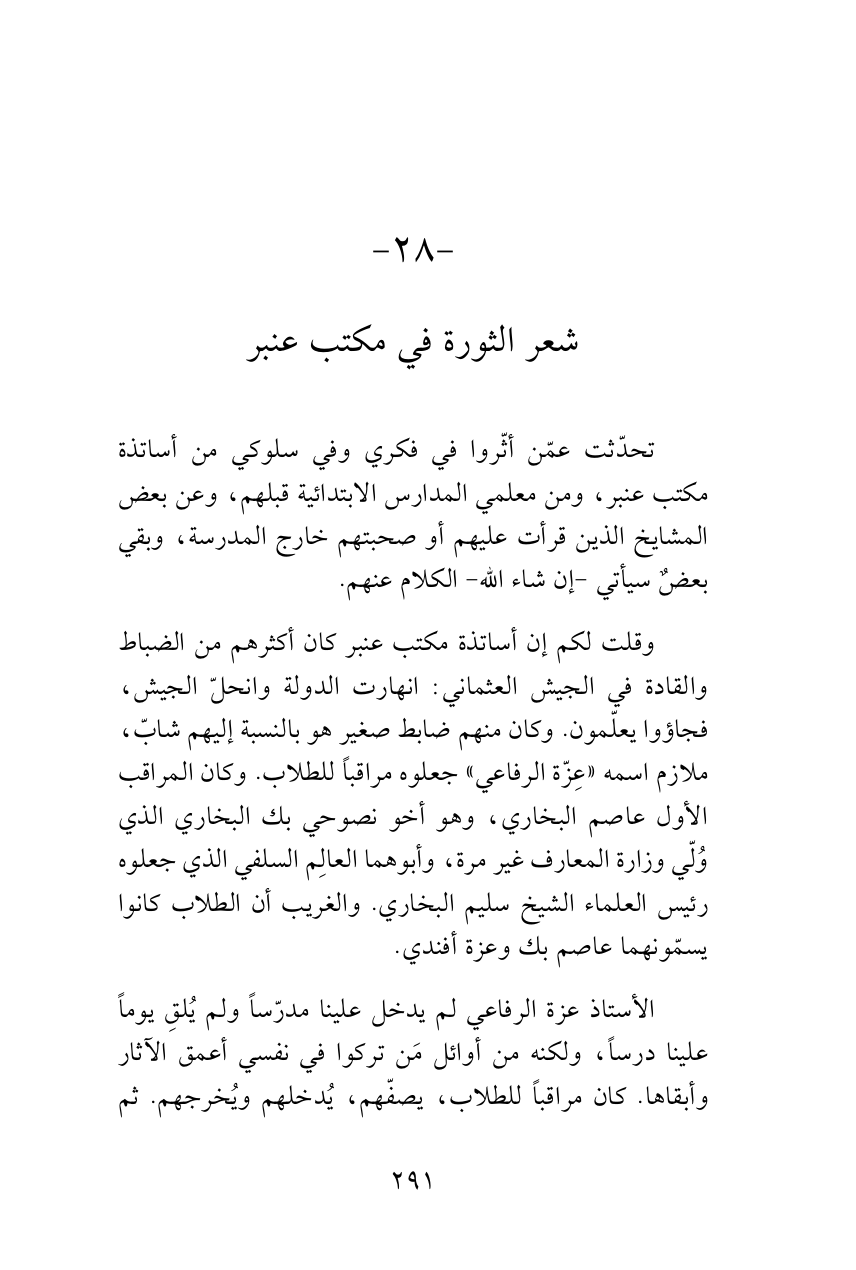 -٢٨-

شعر الثورة في مكتب عنبر

تحدّثت عمّن أثّروا في فكري وفي سلوكي من أساتذة مكتب عنبر، ومن معلمي المدارس الابتدائية قبلهم، وعن بعض المشايخ الذين قرأت عليهم أو صحبتهم خارج المدرسة، وبقي بعضٌ سيأتي -إن شاء الله- الكلام عنهم.

وقلت لكم إن أساتذة مكتب عنبر كان أكثرهم من الضباط والقادة في الجيش العثماني: انهارت الدولة وانحلّ الجيش، فجاؤوا يعلّمون. وكان منهم ضابط صغير هو بالنسبة إليهم شابّ، ملازم اسمه «عِزّة الرفاعي» جعلوه مراقباً للطلاب. وكان المراقب الأول عاصم البخاري، وهو أخو نصوحي بك البخاري الذي وُلّي وزارة المعارف غير مرة، وأبوهما العالِم السلفي الذي جعلوه رئيس العلماء الشيخ سليم البخاري. والغريب أن الطلاب كانوا يسمّونهما عاصم بك وعزة أفندي.

الأستاذ عزة الرفاعي لم يدخل علينا مدرّساً ولم يُلقِ يوماً علينا درساً، ولكنه من أوائل مَن تركوا في نفسي أعمق الآثار وأبقاها. كان مراقباً للطلاب، يصفّهم، يُدخلهم ويُخرجهم. ثم

٢٩١